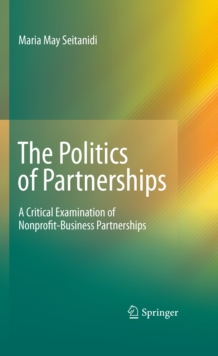 Maria May Seitanidi

The Politics of Partnerships

A Critical Examination of Nonprofit-Business Partnerships

Springer